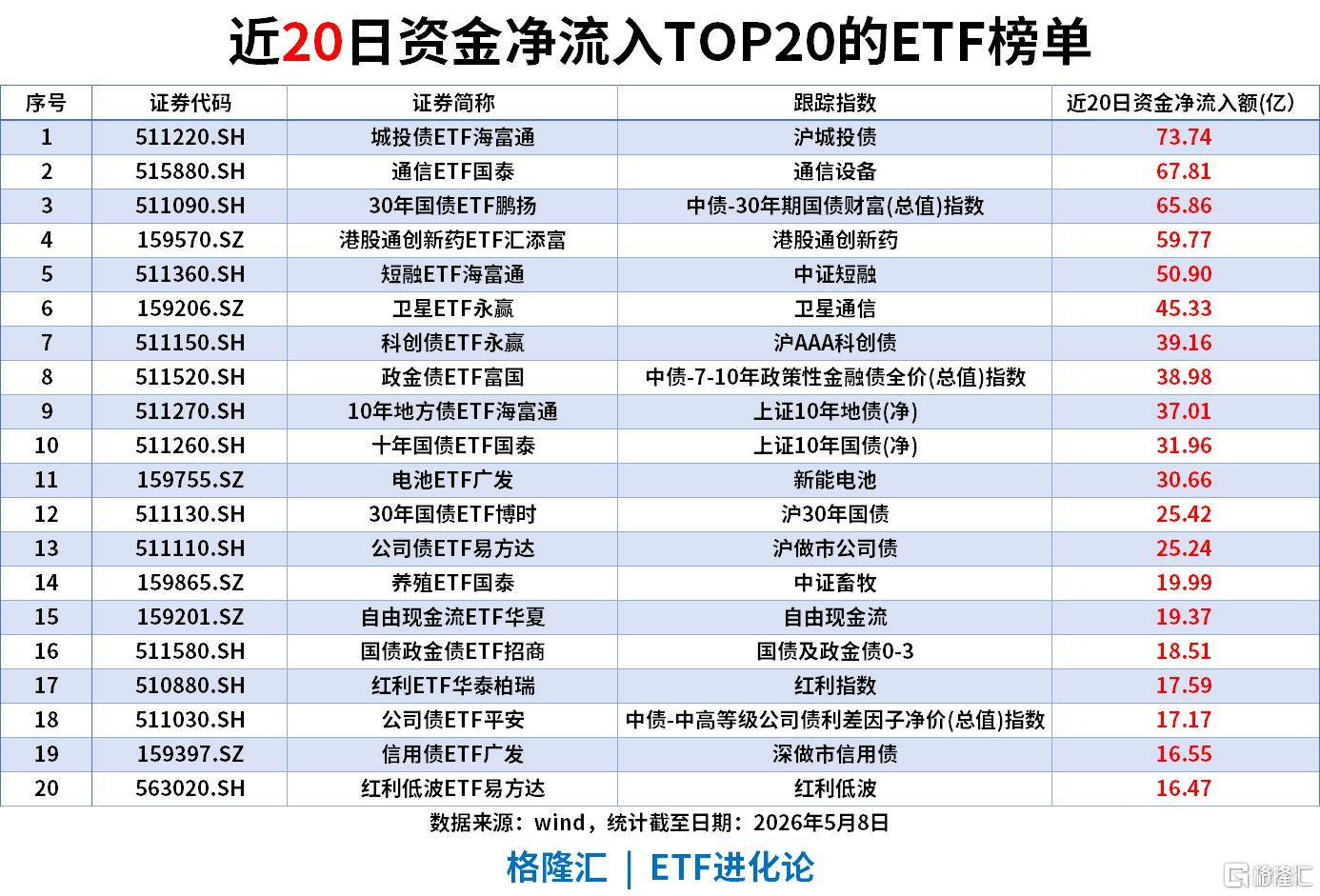 近20日资金净流入TOP20的ETF榜单

| 序号 | 证券代码 | 证券简称 | 跟踪指数 | 近20日资金净流入额(亿) |
|---|---|---|---|---|
| 1 | 511220.SH | 城投债ETF海富通 | 沪城投债 | 73.74 |
| 2 | 515880.SH | 通信ETF国泰 | 通信设备 | 67.81 |
| 3 | 511090.SH | 30年国债ETF鹏扬 | 中债-30年期国债财富(总值)指数 | 65.86 |
| 4 | 159570.SZ | 港股通创新药ETF汇添富 | 港股通创新药 | 59.77 |
| 5 | 511360.SH | 短融ETF海富通 | 中证短融 | 50.90 |
| 6 | 159206.SZ | 卫星ETF永赢 | 卫星通信 | 45.33 |
| 7 | 511150.SH | 科创债ETF永赢 | 沪AAA科创债 | 39.16 |
| 8 | 511520.SH | 政金债ETF富国 | 中债-7-10年政策性金融债全价(总值)指数 | 38.98 |
| 9 | 511270.SH | 10年地方债ETF海富通 | 上证10年地债(净) | 37.01 |
| 10 | 511260.SH | 十年国债ETF国泰 | 上证10年国债(净) | 31.96 |
| 11 | 159755.SZ | 电池ETF广发 | 新能电池 | 30.66 |
| 12 | 511130.SH | 30年国债ETF博时 | 沪30年国债 | 25.42 |
| 13 | 511110.SH | 公司债ETF易方达 | 沪做市公司债 | 25.24 |
| 14 | 159865.SZ | 养殖ETF国泰 | 中证畜牧 | 19.99 |
| 15 | 159201.SZ | 自由现金流ETF华夏 | 自由现金流 | 19.37 |
| 16 | 511580.SH | 国债政金债ETF招商 | 国债及政金债0-3 | 18.51 |
| 17 | 510880.SH | 红利ETF华泰柏瑞 | 红利指数 | 17.59 |
| 18 | 511030.SH | 公司债ETF平安 | 中债-中高等级公司债利差因子净价(总值)指数 | 17.17 |
| 19 | 159397.SZ | 信用债ETF广发 | 深做市信用债 | 16.55 |
| 20 | 563020.SH | 红利低波ETF易方达 | 红利低波 | 16.47 |

数据来源：wind，统计截至日期：2026年5月8日

格隆汇 | ETF进化论

格隆汇